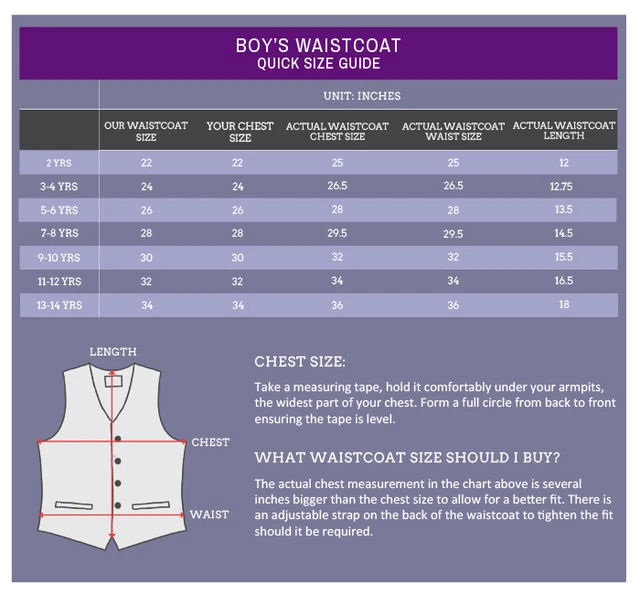 BOY'S WAISTCOAT
QUICK SIZE GUIDE

UNIT: INCHES

| | OUR WAISTCOAT SIZE | YOUR CHEST SIZE | ACTUAL WAISTCOAT CHEST SIZE | ACTUAL WAISTCOAT WAIST SIZE | ACTUAL WAISTCOAT LENGTH |
|---|---|---|---|---|---|
| 2 YRS | 22 | 22 | 25 | 25 | 12 |
| 3-4 YRS | 24 | 24 | 26.5 | 26.5 | 12.75 |
| 5-6 YRS | 26 | 26 | 28 | 28 | 13.5 |
| 7-8 YRS | 28 | 28 | 29.5 | 29.5 | 14.5 |
| 9-10 YRS | 30 | 30 | 32 | 32 | 15.5 |
| 11-12 YRS | 32 | 32 | 34 | 34 | 16.5 |
| 13-14 YRS | 34 | 34 | 36 | 36 | 18 |

LENGTH
CHEST
WAIST

CHEST SIZE:

Take a measuring tape, hold it comfortably under your armpits, the widest part of your chest. Form a full circle from back to front ensuring the tape is level.

WHAT WAISTCOAT SIZE SHOULD I BUY?

The actual chest measurement in the chart above is several inches bigger than the chest size to allow for a better fit. There is an adjustable strap on the back of the waistcoat to tighten the fit should it be required.